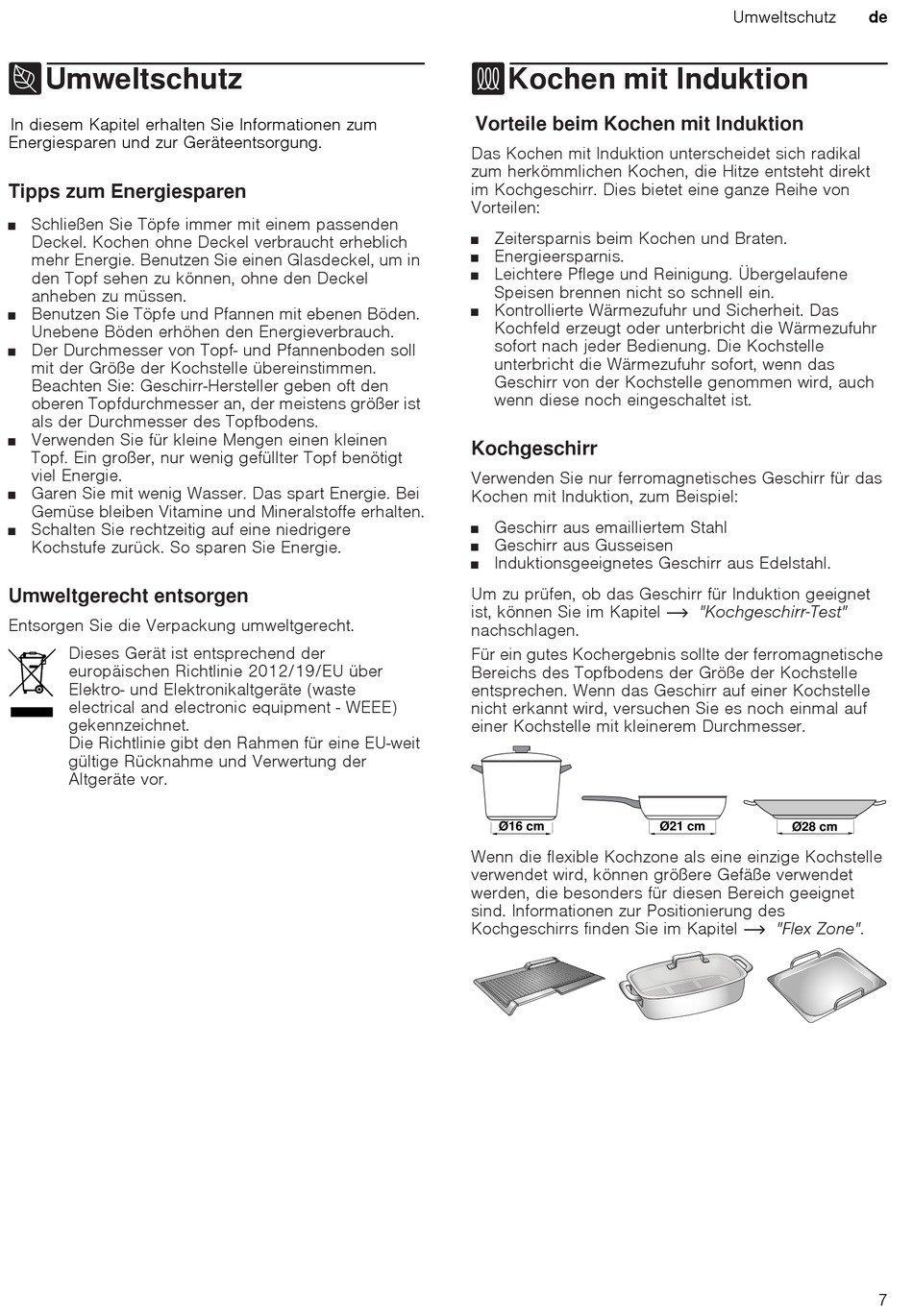 Umweltschutz de

Umweltschutz

In diesem Kapitel erhalten Sie Informationen zum Energiesparen und zur Geräteentsorgung.

Tipps zum Energiesparen

■ Schließen Sie Töpfe immer mit einem passenden Deckel. Kochen ohne Deckel verbraucht erheblich mehr Energie. Benutzen Sie einen Glasdeckel, um in den Topf sehen zu können, ohne den Deckel anheben zu müssen.
■ Benutzen Sie Töpfe und Pfannen mit ebenen Böden. Unebene Böden erhöhen den Energieverbrauch.
■ Der Durchmesser von Topf- und Pfannenboden soll mit der Größe der Kochstelle übereinstimmen. Beachten Sie: Geschirr-Hersteller geben oft den oberen Topfdurchmesser an, der meistens größer ist als der Durchmesser des Topfbodens.
■ Verwenden Sie für kleine Mengen einen kleinen Topf. Ein großer, nur wenig gefüllter Topf benötigt viel Energie.
■ Garen Sie mit wenig Wasser. Das spart Energie. Bei Gemüse bleiben Vitamine und Mineralstoffe erhalten.
■ Schalten Sie rechtzeitig auf eine niedrigere Kochstufe zurück. So sparen Sie Energie.

Umweltgerecht entsorgen

Entsorgen Sie die Verpackung umweltgerecht.

Dieses Gerät ist entsprechend der europäischen Richtlinie 2012/19/EU über Elektro- und Elektronikaltgeräte (waste electrical and electronic equipment - WEEE) gekennzeichnet.
Die Richtlinie gibt den Rahmen für eine EU-weit gültige Rücknahme und Verwertung der Altgeräte vor.

Kochen mit Induktion

Vorteile beim Kochen mit Induktion

Das Kochen mit Induktion unterscheidet sich radikal zum herkömmlichen Kochen, die Hitze entsteht direkt im Kochgeschirr. Dies bietet eine ganze Reihe von Vorteilen:

■ Zeitersparnis beim Kochen und Braten.
■ Energieersparnis.
■ Leichtere Pflege und Reinigung. Übergelaufene Speisen brennen nicht so schnell ein.
■ Kontrollierte Wärmezufuhr und Sicherheit. Das Kochfeld erzeugt oder unterbricht die Wärmezufuhr sofort nach jeder Bedienung. Die Kochstelle unterbricht die Wärmezufuhr sofort, wenn das Geschirr von der Kochstelle genommen wird, auch wenn diese noch eingeschaltet ist.

Kochgeschirr

Verwenden Sie nur ferromagnetisches Geschirr für das Kochen mit Induktion, zum Beispiel:

■ Geschirr aus emailliertem Stahl
■ Geschirr aus Gusseisen
■ Induktionsgeeignetes Geschirr aus Edelstahl.

Um zu prüfen, ob das Geschirr für Induktion geeignet ist, können Sie im Kapitel ⟶ "Kochgeschirr-Test" nachschlagen.

Für ein gutes Kochergebnis sollte der ferromagnetische Bereichs des Topfbodens der Größe der Kochstelle entsprechen. Wenn das Geschirr auf einer Kochstelle nicht erkannt wird, versuchen Sie es noch einmal auf einer Kochstelle mit kleinerem Durchmesser.

Ø16 cm Ø21 cm Ø28 cm

Wenn die flexible Kochzone als eine einzige Kochstelle verwendet wird, können größere Gefäße verwendet werden, die besonders für diesen Bereich geeignet sind. Informationen zur Positionierung des Kochgeschirrs finden Sie im Kapitel ⟶ "Flex Zone".

7